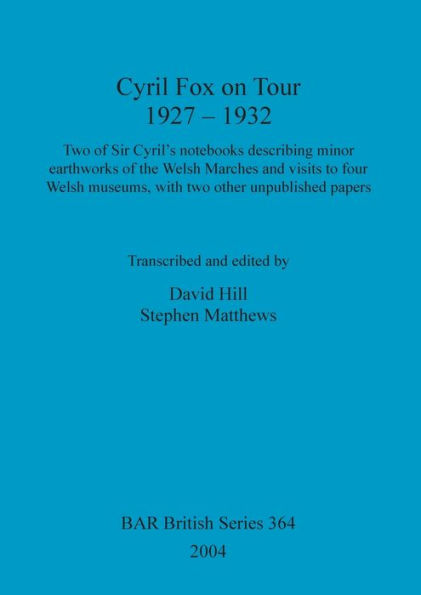 Cyril Fox on Tour
1927 – 1932

Two of Sir Cyril's notebooks describing minor earthworks of the Welsh Marches and visits to four Welsh museums, with two other unpublished papers

Transcribed and edited by

David Hill
Stephen Matthews

BAR British Series 364
2004